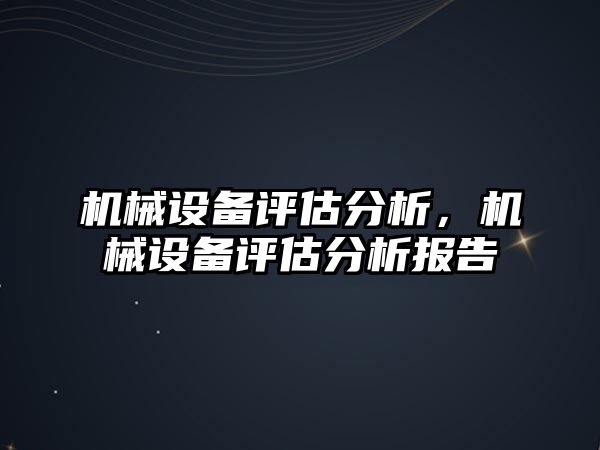 机械设备评估分析，机械设备评估分析报告